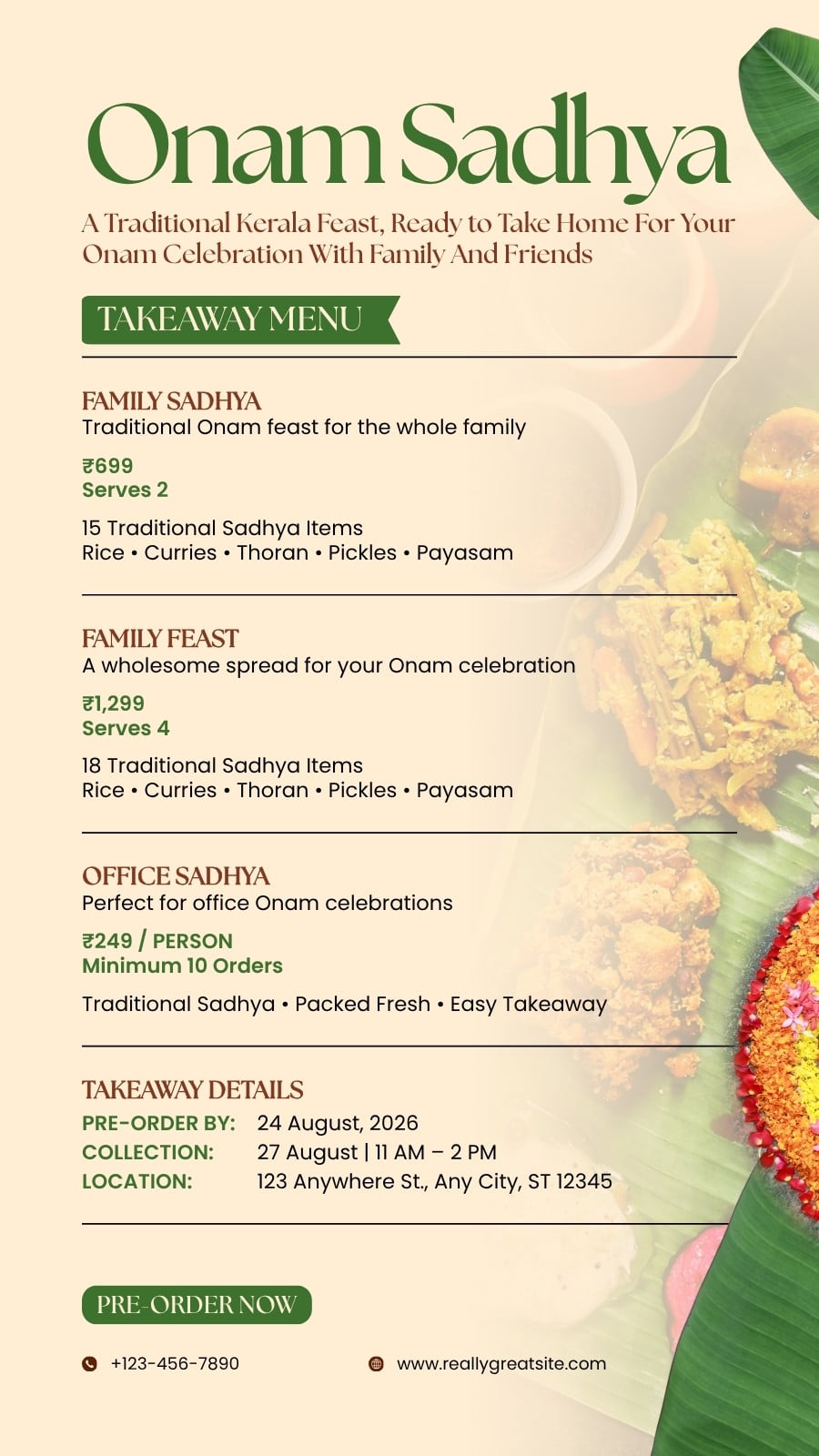 Onam Sadhya

A Traditional Kerala Feast, Ready to Take Home For Your Onam Celebration With Family And Friends

TAKEAWAY MENU

FAMILY SADHYA
Traditional Onam feast for the whole family

₹699
Serves 2

15 Traditional Sadhya Items
Rice • Curries • Thoran • Pickles • Payasam

FAMILY FEAST
A wholesome spread for your Onam celebration

₹1,299
Serves 4

18 Traditional Sadhya Items
Rice • Curries • Thoran • Pickles • Payasam

OFFICE SADHYA
Perfect for office Onam celebrations

₹249 / PERSON
Minimum 10 Orders

Traditional Sadhya • Packed Fresh • Easy Takeaway

TAKEAWAY DETAILS
PRE-ORDER BY: 24 August, 2026
COLLECTION: 27 August | 11 AM – 2 PM
LOCATION: 123 Anywhere St., Any City, ST 12345

PRE-ORDER NOW

+123-456-7890

www.reallygreatsite.com